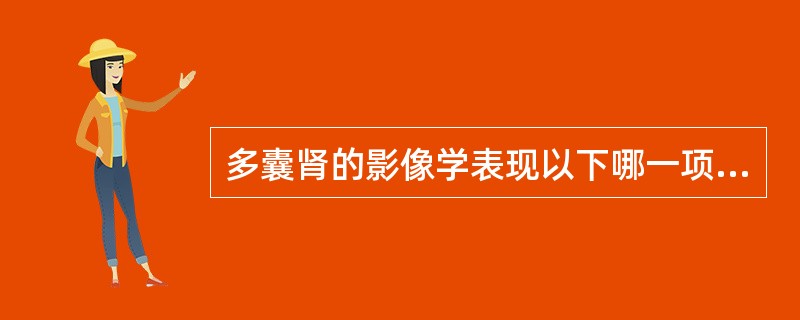 多囊肾的影像学表现以下哪一项...